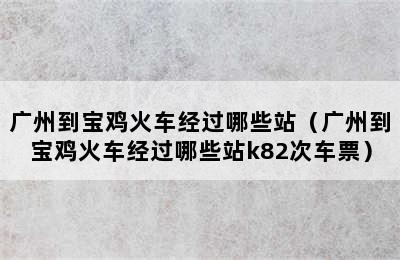 广州到宝鸡火车经过哪些站（广州到宝鸡火车经过哪些站k82次车票）